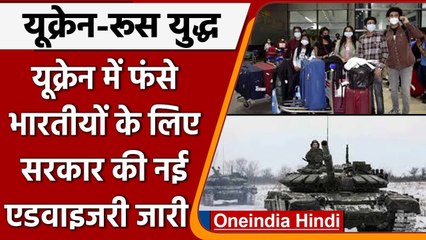 यूक्रेन-रूस युद्ध

यूक्रेन में फंसे भारतीयों के लिए सरकार की नई एडवाइजरी जारी

Oneindia Hindi